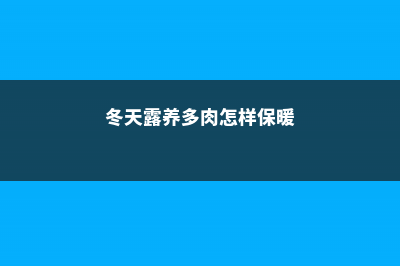 冬天露养多肉怎样保暖